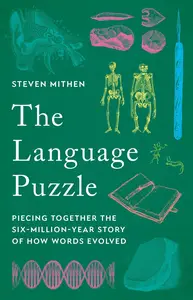 STEVEN MITHEN

The Language Puzzle

PIECING TOGETHER THE SIX-MILLION-YEAR STORY OF HOW WORDS EVOLVED